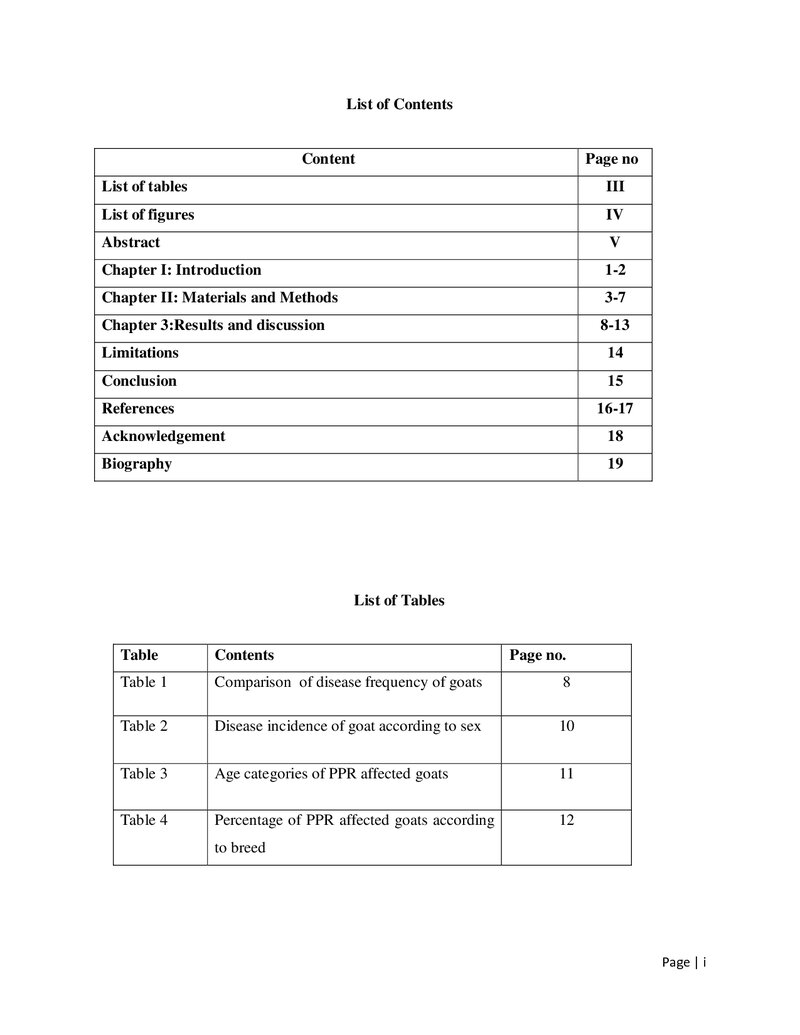 List of Contents

| Content | Page no |
|---|---|
| List of tables | III |
| List of figures | IV |
| Abstract | V |
| Chapter I: Introduction | 1-2 |
| Chapter II: Materials and Methods | 3-7 |
| Chapter 3:Results and discussion | 8-13 |
| Limitations | 14 |
| Conclusion | 15 |
| References | 16-17 |
| Acknowledgement | 18 |
| Biography | 19 |

List of Tables

| Table | Contents | Page no. |
|---|---|---|
| Table 1 | Comparison of disease frequency of goats | 8 |
| Table 2 | Disease incidence of goat according to sex | 10 |
| Table 3 | Age categories of PPR affected goats | 11 |
| Table 4 | Percentage of PPR affected goats according to breed | 12 |

Page | i